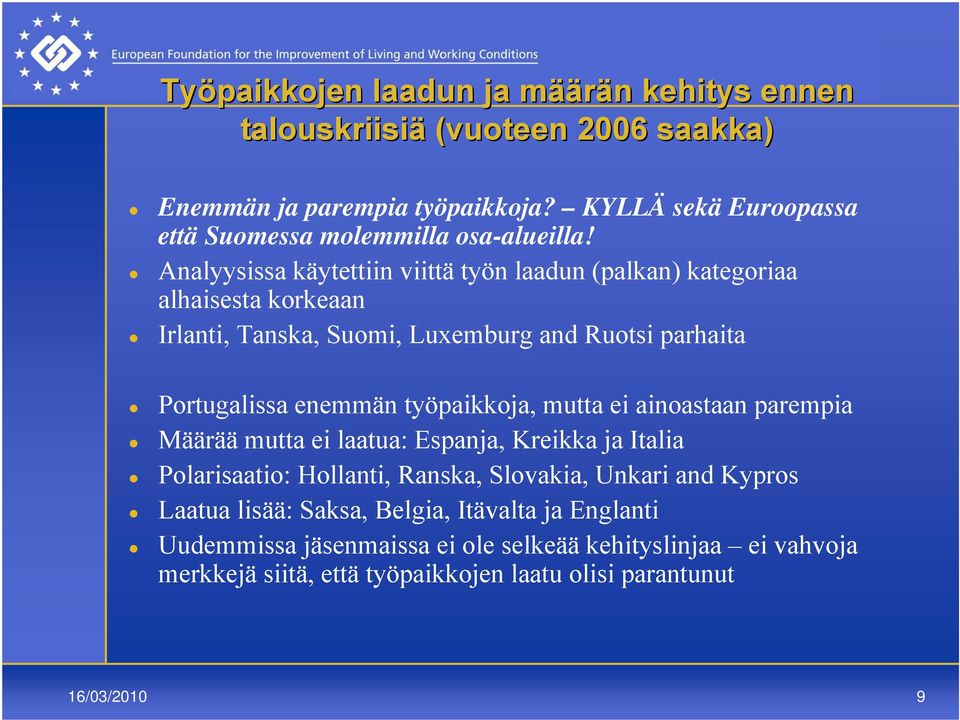 European Foundation for the Improvement of Living and Working Conditions

Työpaikkojen laadun ja määrän kehitys ennen talouskriisiä (vuoteen 2006 saakka)

- Enemmän ja parempia työpaikkoja? – KYLLÄ sekä Euroopassa että Suomessa molemmilla osa-alueilla!
- Analyysissa käytettiin viittä työn laadun (palkan) kategoriaa alhaisesta korkeaan
- Irlanti, Tanska, Suomi, Luxemburg and Ruotsi parhaita

- Portugalissa enemmän työpaikkoja, mutta ei ainoastaan parempia
- Määrää mutta ei laatua: Espanja, Kreikka ja Italia
- Polarisaatio: Hollanti, Ranska, Slovakia, Unkari and Kypros
- Laatua lisää: Saksa, Belgia, Itävalta ja Englanti
- Uudemmissa jäsenmaissa ei ole selkeää kehityslinjaa – ei vahvoja merkkejä siitä, että työpaikkojen laatu olisi parantunut

16/03/2010

9